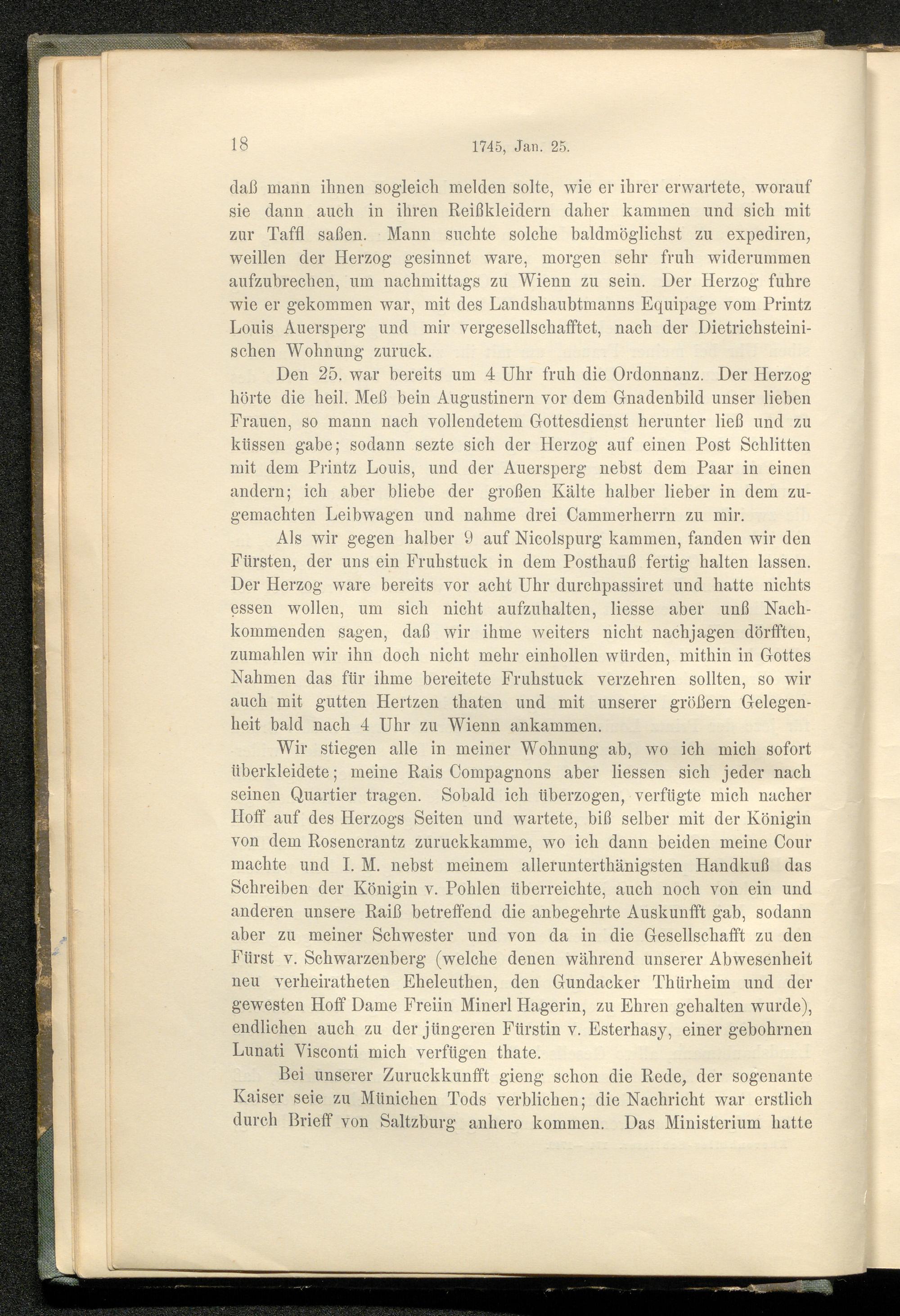 18 1745, Jan. 25.

daß mann ihnen sogleich melden solte, wie er ihrer erwartete, worauf sie dann auch in ihren Reißkleidern daher kammen und sich mit zur Taffl saßen. Mann suchte solche baldmöglichst zu expediren, weillen der Herzog gesinnet ware, morgen sehr fruh widerummen aufzubrechen, um nachmittags zu Wienn zu sein. Der Herzog fuhre wie er gekommen war, mit des Landshaubtmanns Equipage vom Printz Louis Auersperg und mir vergesellschafftet, nach der Dietrichsteinischen Wohnung zuruck.

Den 25. war bereits um 4 Uhr fruh die Ordonnanz. Der Herzog hörte die heil. Meß bein Augustinern vor dem Gnadenbild unser lieben Frauen, so mann nach vollendetem Gottesdienst herunter ließ und zu küssen gabe; sodann sezte sich der Herzog auf einen Post Schlitten mit dem Printz Louis, und der Auersperg nebst dem Paar in einen andern; ich aber bliebe der großen Kälte halber lieber in dem zugemachten Leibwagen und nahme drei Cammerherrn zu mir.

Als wir gegen halber 9 auf Nicolspurg kammen, fanden wir den Fürsten, der uns ein Fruhstuck in dem Posthauß fertig halten lassen. Der Herzog ware bereits vor acht Uhr durchpassiret und hatte nichts essen wollen, um sich nicht aufzuhalten, liesse aber unß Nachkommenden sagen, daß wir ihme weiters nicht nachjagen dörfften, zumahlen wir ihn doch nicht mehr einhollen würden, mithin in Gottes Nahmen das für ihme bereitete Fruhstuck verzehren sollten, so wir auch mit gutten Hertzen thaten und mit unserer größern Gelegenheit bald nach 4 Uhr zu Wienn ankammen.

Wir stiegen alle in meiner Wohnung ab, wo ich mich sofort überkleidete; meine Rais Compagnons aber liessen sich jeder nach seinen Quartier tragen. Sobald ich überzogen, verfügte mich nacher Hoff auf des Herzogs Seiten und wartete, biß selber mit der Königin von dem Rosencrantz zuruckkamme, wo ich dann beiden meine Cour machte und I. M. nebst meinem allerunterthänigsten Handkuß das Schreiben der Königin v. Pohlen überreichte, auch noch von ein und anderen unsere Raiß betreffend die anbegehrte Auskunfft gab, sodann aber zu meiner Schwester und von da in die Gesellschafft zu den Fürst v. Schwarzenberg (welche denen während unserer Abwesenheit neu verheiratheten Eheleuthen, den Gundacker Thürheim und der gewesten Hoff Dame Freiin Minerl Hagerin, zu Ehren gehalten wurde), endlichen auch zu der jüngeren Fürstin v. Esterhasy, einer gebohrnen Lunati Visconti mich verfügen thate.

Bei unserer Zuruckkunfft gieng schon die Rede, der sogenante Kaiser seie zu Münichen Tods verblichen; die Nachricht war erstlich durch Brieff von Saltzburg anhero kommen. Das Ministerium hatte